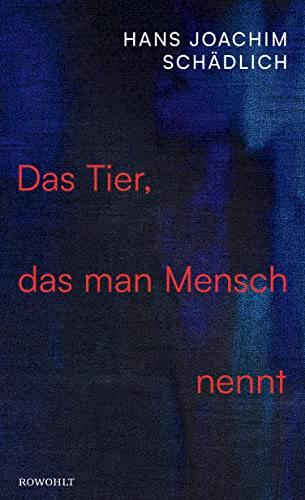 HANS JOACHIM SCHÄDLICH

Das Tier,

das man Mensch

nennt

ROWOHLT